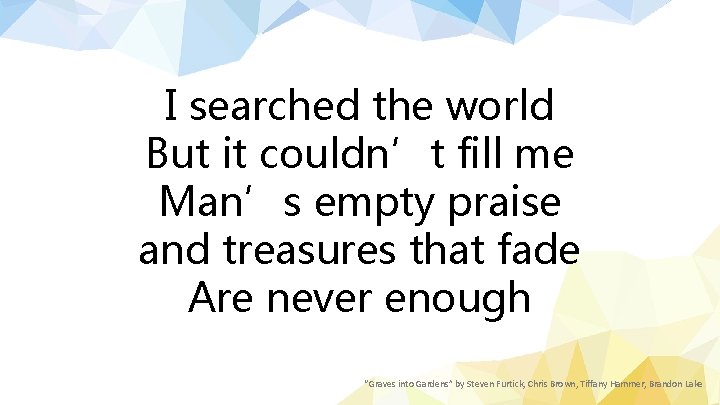 I searched the world
But it couldn’t fill me
Man’s empty praise
and treasures that fade
Are never enough

"Graves into Gardens" by Steven Furtick, Chris Brown, Tiffany Hammer, Brandon Lake